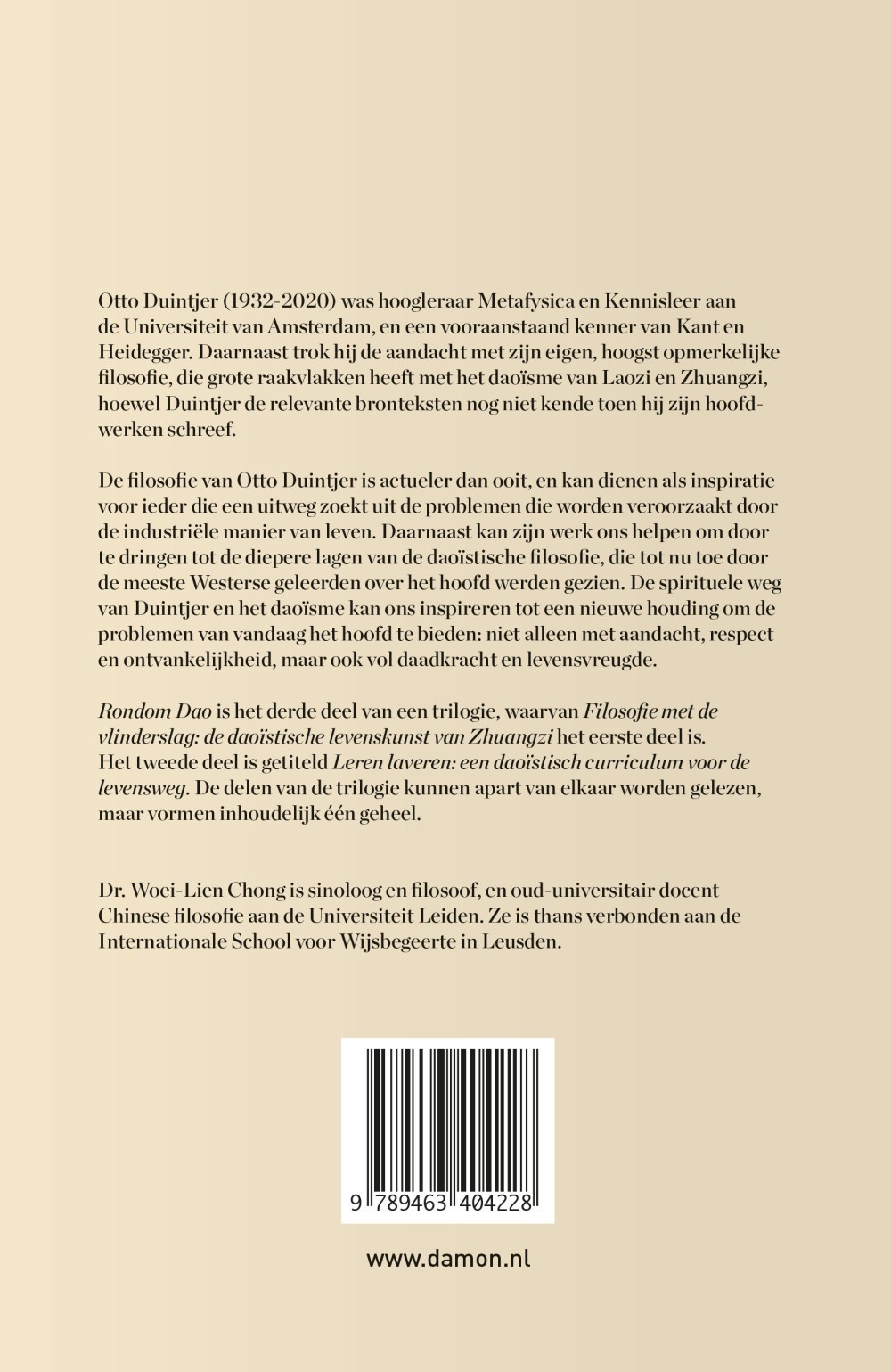 Otto Duintjer (1932-2020) was hoogleraar Metafysica en Kennisleer aan de Universiteit van Amsterdam, en een vooraanstaand kenner van Kant en Heidegger. Daarnaast trok hij de aandacht met zijn eigen, hoogst opmerkelijke filosofie, die grote raakvlakken heeft met het daoïsme van Laozi en Zhuangzi, hoewel Duintjer de relevante bronteksten nog niet kende toen hij zijn hoofdwerken schreef.

De filosofie van Otto Duintjer is actueler dan ooit, en kan dienen als inspiratie voor ieder die een uitweg zoekt uit de problemen die worden veroorzaakt door de industriële manier van leven. Daarnaast kan zijn werk ons helpen om door te dringen tot de diepere lagen van de daoïstische filosofie, die tot nu toe door de meeste Westerse geleerden over het hoofd werden gezien. De spirituele weg van Duintjer en het daoïsme kan ons inspireren tot een nieuwe houding om de problemen van vandaag het hoofd te bieden: niet alleen met aandacht, respect en ontvankelijkheid, maar ook vol daadkracht en levensvreugde.

Rondom Dao is het derde deel van een trilogie, waarvan Filosofie met de vlinderslag: de daoïstische levenskunst van Zhuangzi het eerste deel is. Het tweede deel is getiteld Leren laveren: een daoïstisch curriculum voor de levensweg. De delen van de trilogie kunnen apart van elkaar worden gelezen, maar vormen inhoudelijk één geheel.

Dr. Woei-Lien Chong is sinoloog en filosoof, en oud-universitair docent Chinese filosofie aan de Universiteit Leiden. Ze is thans verbonden aan de Internationale School voor Wijsbegeerte in Leusden.

9 789463 404228

www.damon.nl